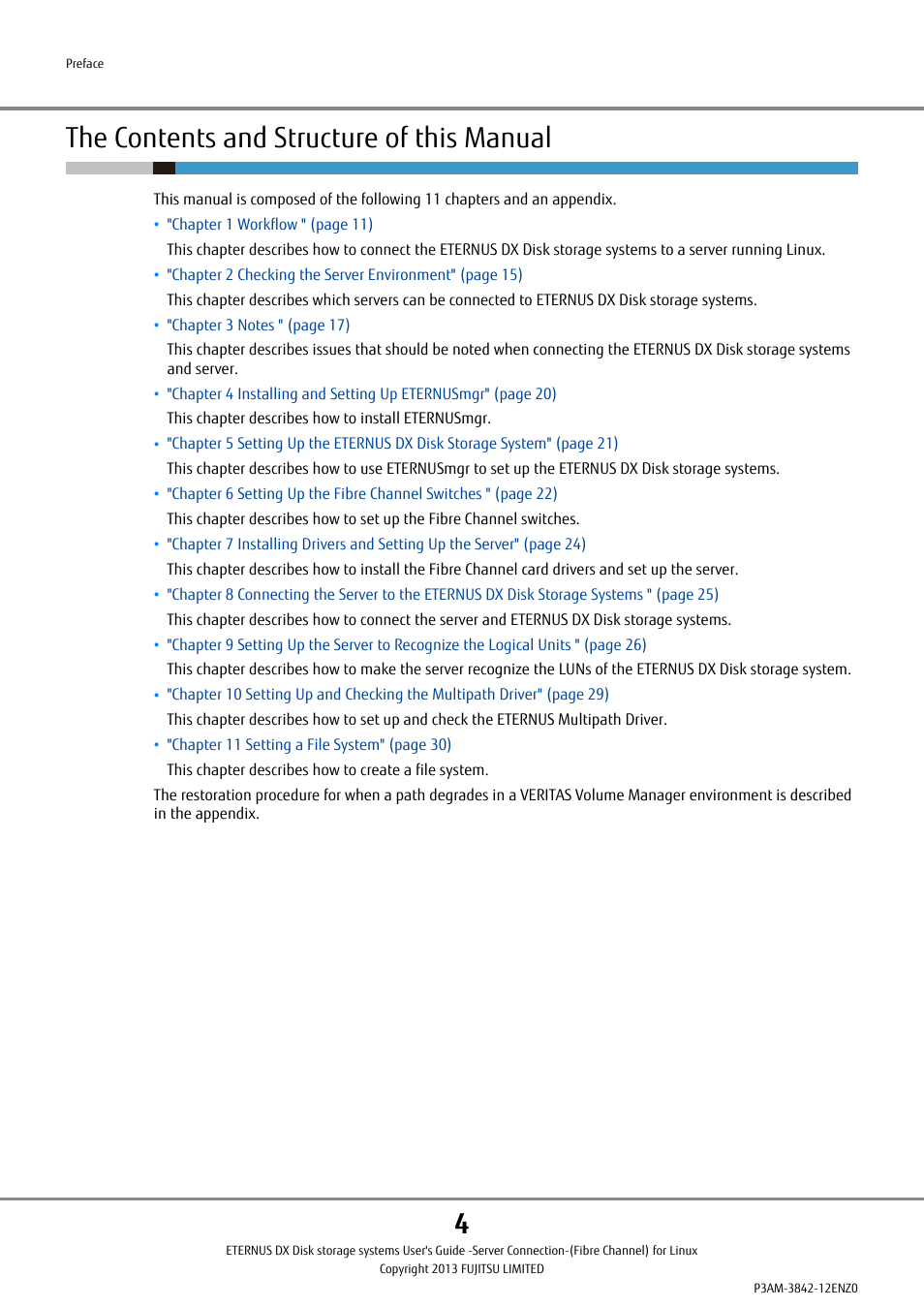 Preface

The Contents and Structure of this Manual

This manual is composed of the following 11 chapters and an appendix.

• "Chapter 1 Workflow " (page 11)

This chapter describes how to connect the ETERNUS DX Disk storage systems to a server running Linux.

• "Chapter 2 Checking the Server Environment" (page 15)

This chapter describes which servers can be connected to ETERNUS DX Disk storage systems.

• "Chapter 3 Notes " (page 17)

This chapter describes issues that should be noted when connecting the ETERNUS DX Disk storage systems and server.

• "Chapter 4 Installing and Setting Up ETERNUSmgr" (page 20)

This chapter describes how to install ETERNUSmgr.

• "Chapter 5 Setting Up the ETERNUS DX Disk Storage System" (page 21)

This chapter describes how to use ETERNUSmgr to set up the ETERNUS DX Disk storage systems.

• "Chapter 6 Setting Up the Fibre Channel Switches " (page 22)

This chapter describes how to set up the Fibre Channel switches.

• "Chapter 7 Installing Drivers and Setting Up the Server" (page 24)

This chapter describes how to install the Fibre Channel card drivers and set up the server.

• "Chapter 8 Connecting the Server to the ETERNUS DX Disk Storage Systems " (page 25)

This chapter describes how to connect the server and ETERNUS DX Disk storage systems.

• "Chapter 9 Setting Up the Server to Recognize the Logical Units " (page 26)

This chapter describes how to make the server recognize the LUNs of the ETERNUS DX Disk storage system.

• "Chapter 10 Setting Up and Checking the Multipath Driver" (page 29)

This chapter describes how to set up and check the ETERNUS Multipath Driver.

• "Chapter 11 Setting a File System" (page 30)

This chapter describes how to create a file system.

The restoration procedure for when a path degrades in a VERITAS Volume Manager environment is described in the appendix.

4

ETERNUS DX Disk storage systems User's Guide -Server Connection-(Fibre Channel) for Linux
Copyright 2013 FUJITSU LIMITED

P3AM-3842-12ENZ0